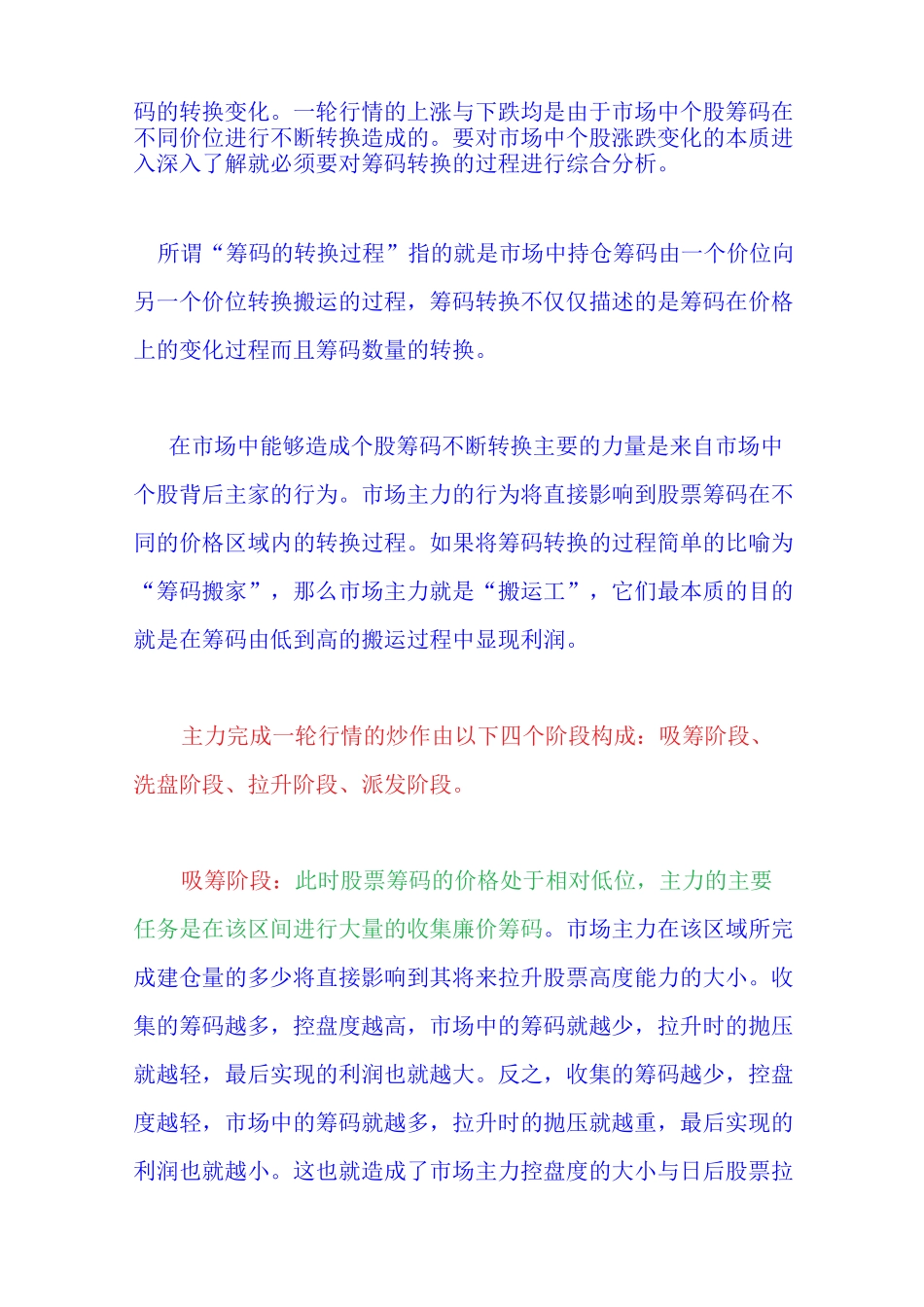 码的转换变化。一轮行情的上涨与下跌均是由于市场中个股筹码在不同价位进行不断转换造成的。要对市场中个股涨跌变化的本质进入深入了解就必须要对筹码转换的过程进行综合分析。

所谓“筹码的转换过程”指的就是市场中持仓筹码由一个价位向另一个价位转换搬运的过程，筹码转换不仅仅描述的是筹码在价格上的变化过程而且筹码数量的转换。

在市场中能够造成个股筹码不断转换主要的力量是来自市场中个股背后主家的行为。市场主力的行为将直接影响到股票筹码在不同的价格区域内的转换过程。如果将筹码转换的过程简单的比喻为“筹码搬家”，那么市场主力就是“搬运工”，它们最本质的目的就是在筹码由低到高的搬运过程中显现利润。

主力完成一轮行情的炒作由以下四个阶段构成：吸筹阶段、洗盘阶段、拉升阶段、派发阶段。

吸筹阶段：此时股票筹码的价格处于相对低位，主力的主要任务是在该区间进行大量的收集廉价筹码。市场主力在该区域所完成建仓量的多少将直接影响到其将来拉升股票高度能力的大小。收集的筹码越多，控盘度越高，市场中的筹码就越少，拉升时的抛压就越轻，最后实现的利润也就越大。反之，收集的筹码越少，控盘度越轻，市场中的筹码就越多，拉升时的抛压就越重，最后实现的利润也就越小。这也就造成了市场主力控盘度的大小与日后股票拉